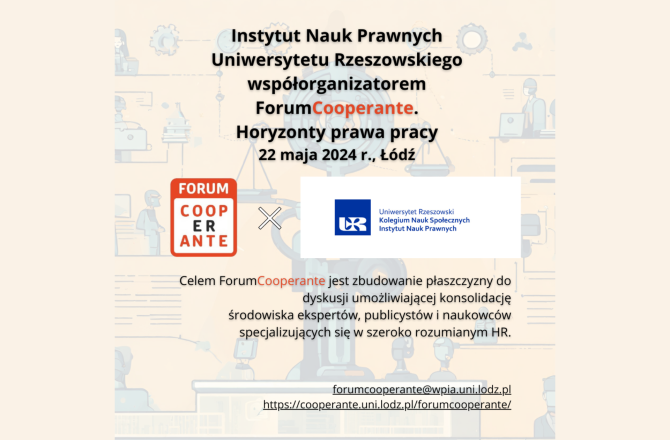 Instytut Nauk Prawnych
Uniwersytetu Rzeszowskiego
współorganizatorem
ForumCooperante.
Horyzonty prawa pracy
22 maja 2024 r., Łódź

FORUM
COOP
ER
ANTE

UR
Uniwersytet Rzeszowski
Kolegium Nauk Społecznych
Instytut Nauk Prawnych

Celem ForumCooperante jest zbudowanie płaszczyzny do dyskusji umożliwiającej konsolidację środowiska ekspertów, publicystów i naukowców specjalizujących się w szeroko rozumianym HR.

forumcooperante@wpia.uni.lodz.pl
https://cooperante.uni.lodz.pl/forumcooperante/